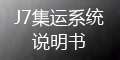 J7集运系统
说明书